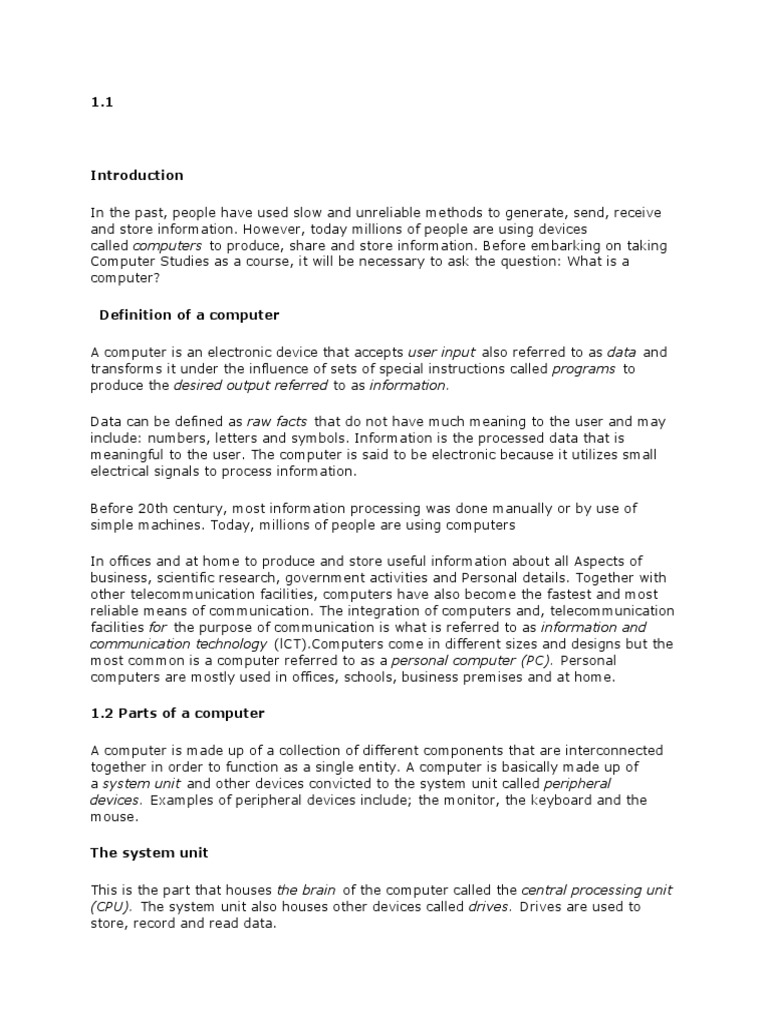 1.1

Introduction

In the past, people have used slow and unreliable methods to generate, send, receive and store information. However, today millions of people are using devices called computers to produce, share and store information. Before embarking on taking Computer Studies as a course, it will be necessary to ask the question: What is a computer?

Definition of a computer

A computer is an electronic device that accepts user input also referred to as data and transforms it under the influence of sets of special instructions called programs to produce the desired output referred to as information.

Data can be defined as raw facts that do not have much meaning to the user and may include: numbers, letters and symbols. Information is the processed data that is meaningful to the user. The computer is said to be electronic because it utilizes small electrical signals to process information.

Before 20th century, most information processing was done manually or by use of simple machines. Today, millions of people are using computers

In offices and at home to produce and store useful information about all Aspects of business, scientific research, government activities and Personal details. Together with other telecommunication facilities, computers have also become the fastest and most reliable means of communication. The integration of computers and, telecommunication facilities for the purpose of communication is what is referred to as information and communication technology (ICT).Computers come in different sizes and designs but the most common is a computer referred to as a personal computer (PC). Personal computers are mostly used in offices, schools, business premises and at home.

1.2 Parts of a computer

A computer is made up of a collection of different components that are interconnected together in order to function as a single entity. A computer is basically made up of a system unit and other devices convicted to the system unit called peripheral devices. Examples of peripheral devices include; the monitor, the keyboard and the mouse.

The system unit

This is the part that houses the brain of the computer called the central processing unit (CPU). The system unit also houses other devices called drives. Drives are used to store, record and read data.